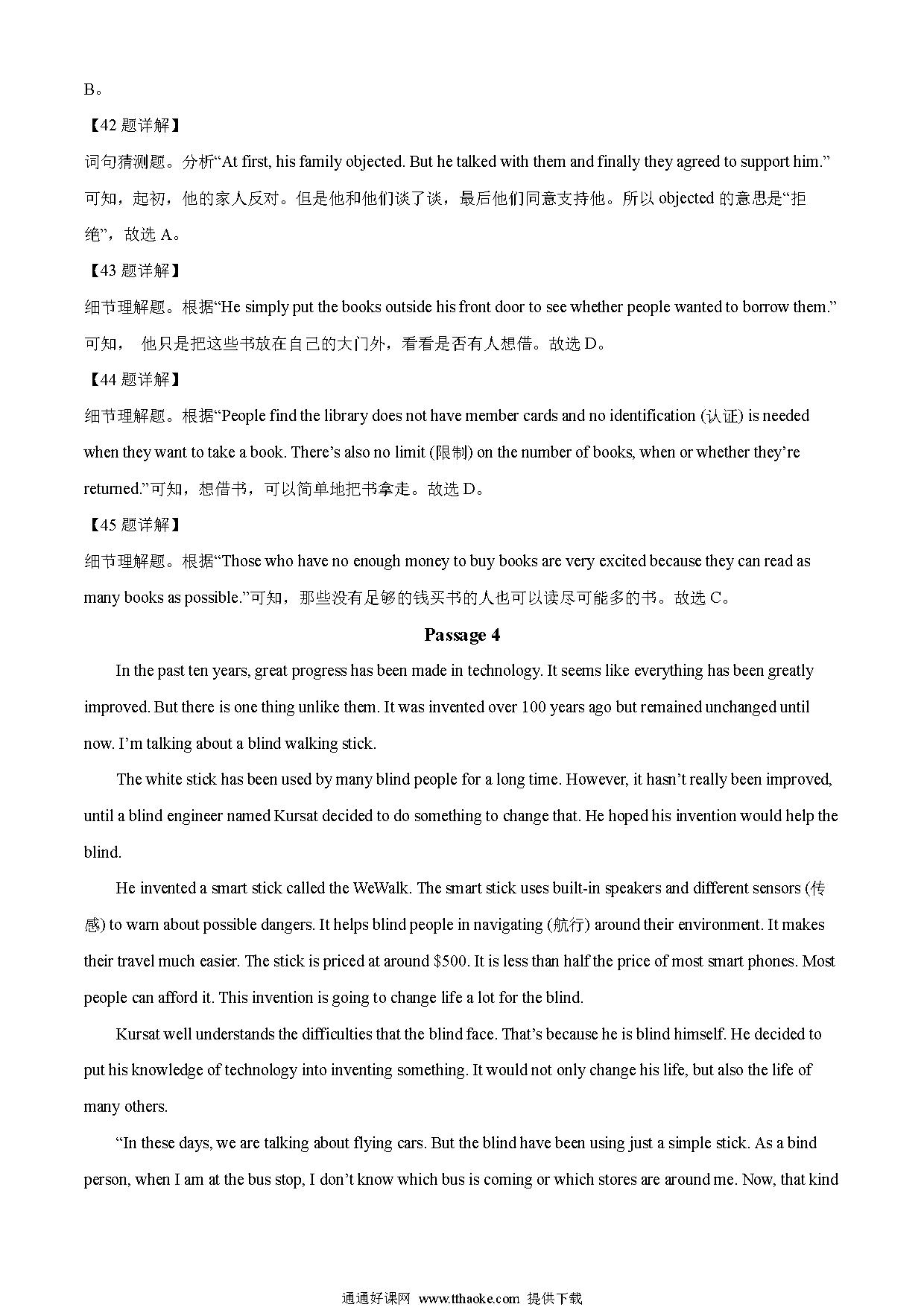 B。

【42 题详解】

词句猜测题。分析“At first, his family objected. But he talked with them and finally they agreed to support him.”可知，起初，他的家人反对。但是他和他们谈了谈，最后他们同意支持他。所以 objected 的意思是“拒绝”，故选 A。

【43 题详解】

细节理解题。根据“He simply put the books outside his front door to see whether people wanted to borrow them.”可知， 他只是把这些书放在自己的大门外，看看是否有人想借。故选 D。

【44 题详解】

细节理解题。根据“People find the library does not have member cards and no identification (认证) is needed when they want to take a book. There’s also no limit (限制) on the number of books, when or whether they’re returned.”可知，想借书，可以简单地把书拿走。故选 D。

【45 题详解】

细节理解题。根据“Those who have no enough money to buy books are very excited because they can read as many books as possible.”可知，那些没有足够的钱买书的人也可以读尽可能多的书。故选 C。

Passage 4

In the past ten years, great progress has been made in technology. It seems like everything has been greatly improved. But there is one thing unlike them. It was invented over 100 years ago but remained unchanged until now. I’m talking about a blind walking stick.

The white stick has been used by many blind people for a long time. However, it hasn’t really been improved, until a blind engineer named Kursat decided to do something to change that. He hoped his invention would help the blind.

He invented a smart stick called the WeWalk. The smart stick uses built-in speakers and different sensors (传感) to warn about possible dangers. It helps blind people in navigating (航行) around their environment. It makes their travel much easier. The stick is priced at around $500. It is less than half the price of most smart phones. Most people can afford it. This invention is going to change life a lot for the blind.

Kursat well understands the difficulties that the blind face. That’s because he is blind himself. He decided to put his knowledge of technology into inventing something. It would not only change his life, but also the life of many others.

“In these days, we are talking about flying cars. But the blind have been using just a simple stick. As a bind person, when I am at the bus stop, I don’t know which bus is coming or which stores are around me. Now, that kind

通通好课网 www.tthaoke.com 提供下载